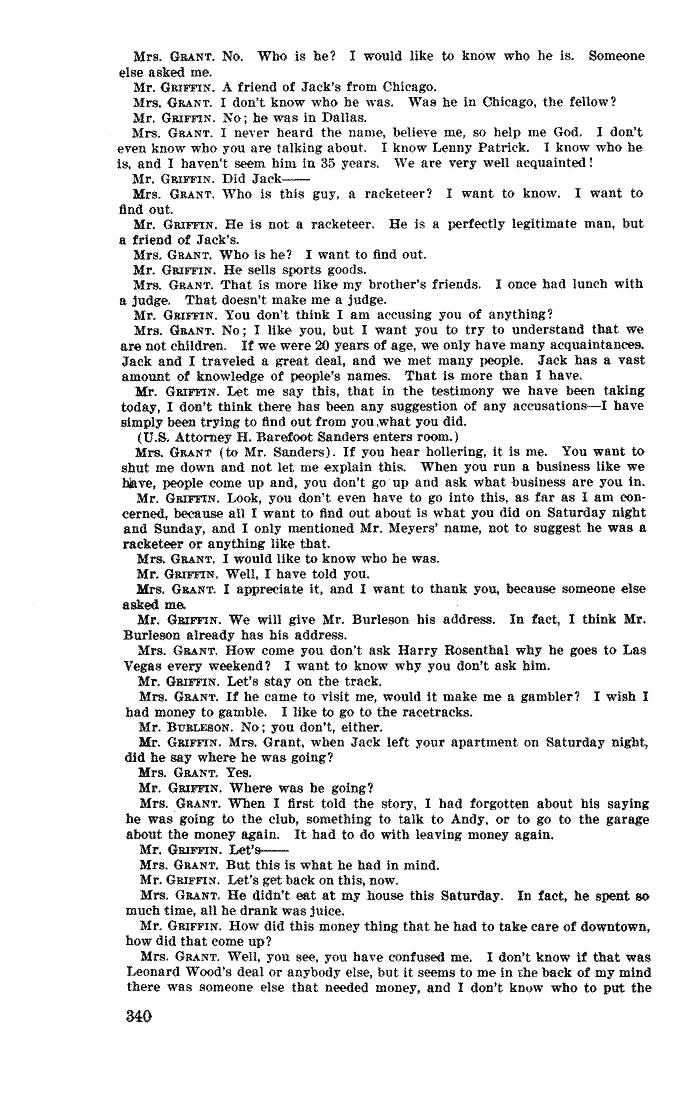 Mrs. GRANT. No. Who is he? I would like to know who he is. Someone else asked me.

Mr. GRIFFIN. A friend of Jack's from Chicago.

Mrs. GRANT. I don't know who he was. Was he in Chicago, the fellow?

Mr. GRIFFIN. No; he was in Dallas.

Mrs. GRANT. I never heard the name, believe me, so help me God. I don't even know who you are talking about. I know Lenny Patrick. I know who he is, and I haven't seem him in 35 years. We are very well acquainted!

Mr. GRIFFIN. Did Jack——

Mrs. GRANT. Who is this guy, a racketeer? I want to know. I want to find out.

Mr. GRIFFIN. He is not a racketeer. He is a perfectly legitimate man, but a friend of Jack's.

Mrs. GRANT. Who is he? I want to find out.

Mr. GRIFFIN. He sells sports goods.

Mrs. GRANT. That is more like my brother's friends. I once had lunch with a judge. That doesn't make me a judge.

Mr. GRIFFIN. You don't think I am accusing you of anything?

Mrs. GRANT. No; I like you, but I want you to try to understand that we are not children. If we were 20 years of age, we only have many acquaintances. Jack and I traveled a great deal, and we met many people. Jack has a vast amount of knowledge of people's names. That is more than I have.

Mr. GRIFFIN. Let me say this, that in the testimony we have been taking today, I don't think there has been any suggestion of any accusations—I have simply been trying to find out from you what you did.

(U.S. Attorney H. Barefoot Sanders enters room.)

Mrs. GRANT (to Mr. Sanders). If you hear hollering, it is me. You want to shut me down and not let me explain this. When you run a business like we have, people come up and, you don't go up and ask what business are you in.

Mr. GRIFFIN. Look, you don't even have to go into this, as far as I am concerned, because all I want to find out about is what you did on Saturday night and Sunday, and I only mentioned Mr. Meyers' name, not to suggest he was a racketeer or anything like that.

Mrs. GRANT. I would like to know who he was.

Mr. GRIFFIN. Well, I have told you.

Mrs. GRANT. I appreciate it, and I want to thank you, because someone else asked me.

Mr. GRIFFIN. We will give Mr. Burleson his address. In fact, I think Mr. Burleson already has his address.

Mrs. GRANT. How come you don't ask Harry Rosenthal why he goes to Las Vegas every weekend? I want to know why you don't ask him.

Mr. GRIFFIN. Let's stay on the track.

Mrs. GRANT. If he came to visit me, would it make me a gambler? I wish I had money to gamble. I like to go to the racetracks.

Mr. BURLESON. No; you don't, either.

Mr. GRIFFIN. Mrs. Grant, when Jack left your apartment on Saturday night, did he say where he was going?

Mrs. GRANT. Yes.

Mr. GRIFFIN. Where was he going?

Mrs. GRANT. When I first told the story, I had forgotten about his saying he was going to the club, something to talk to Andy, or to go to the garage about the money again. It had to do with leaving money again.

Mr. GRIFFIN. Let's——

Mrs. GRANT. But this is what he had in mind.

Mr. GRIFFIN. Let's get back on this, now.

Mrs. GRANT. He didn't eat at my house this Saturday. In fact, he spent so much time, all he drank was juice.

Mr. GRIFFIN. How did this money thing that he had to take care of downtown, how did that come up?

Mrs. GRANT. Well, you see, you have confused me. I don't know if that was Leonard Wood's deal or anybody else, but it seems to me in the back of my mind there was someone else that needed money, and I don't know who to put the

340